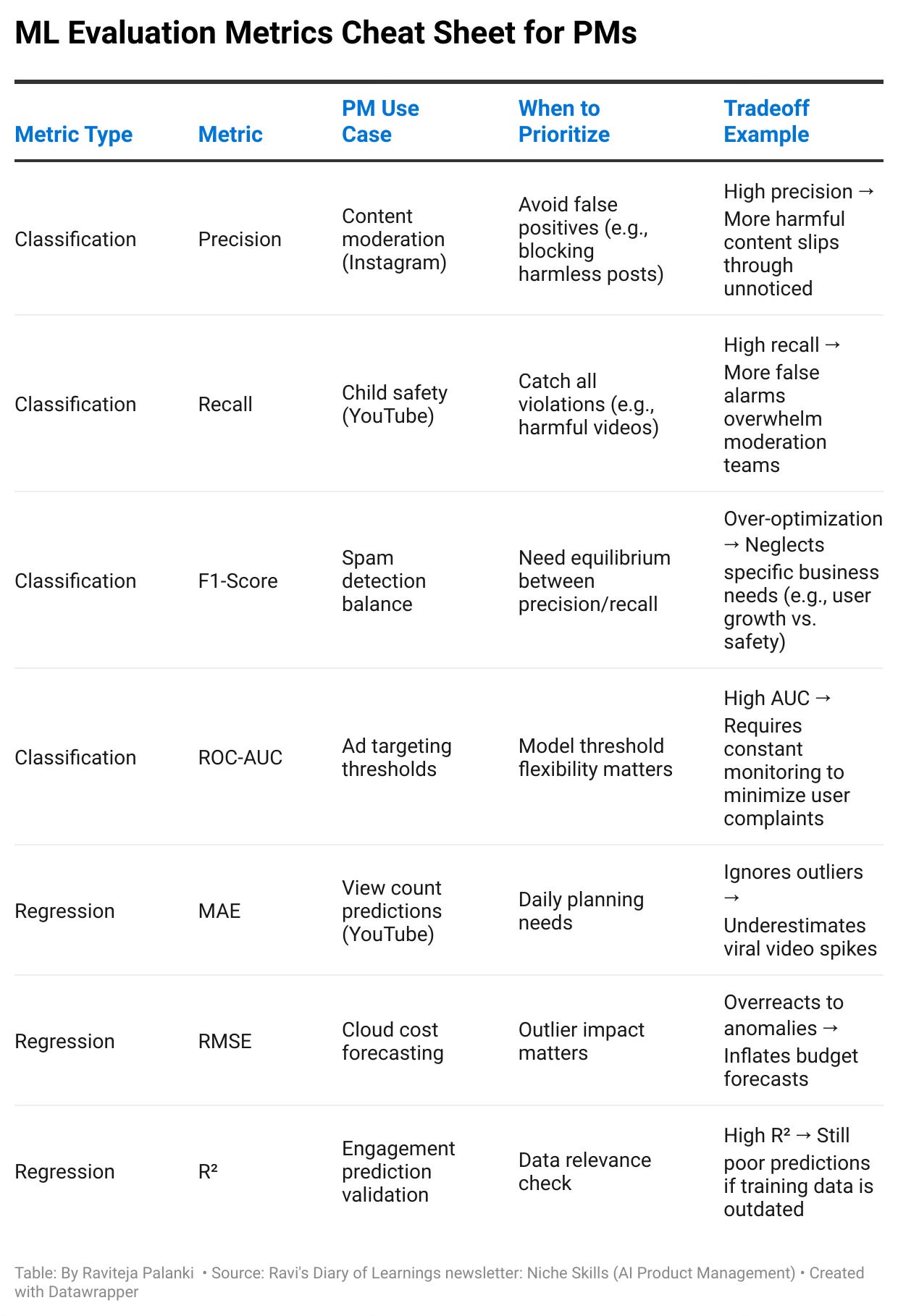 ML Evaluation Metrics Cheat Sheet for PMs

| Metric Type | Metric | PM Use Case | When to Prioritize | Tradeoff Example |
|---|---|---|---|---|
| Classification | Precision | Content moderation (Instagram) | Avoid false positives (e.g., blocking harmless posts) | High precision → More harmful content slips through unnoticed |
| Classification | Recall | Child safety (YouTube) | Catch all violations (e.g., harmful videos) | High recall → More false alarms overwhelm moderation teams |
| Classification | F1-Score | Spam detection balance | Need equilibrium between precision/recall | Over-optimization → Neglects specific business needs (e.g., user growth vs. safety) |
| Classification | ROC-AUC | Ad targeting thresholds | Model threshold flexibility matters | High AUC → Requires constant monitoring to minimize user complaints |
| Regression | MAE | View count predictions (YouTube) | Daily planning needs | Ignores outliers → Underestimates viral video spikes |
| Regression | RMSE | Cloud cost forecasting | Outlier impact matters | Overreacts to anomalies → Inflates budget forecasts |
| Regression | R² | Engagement prediction validation | Data relevance check | High R² → Still poor predictions if training data is outdated |

Table: By Raviteja Palanki • Source: Ravi's Diary of Learnings newsletter: Niche Skills (AI Product Management) • Created with Datawrapper